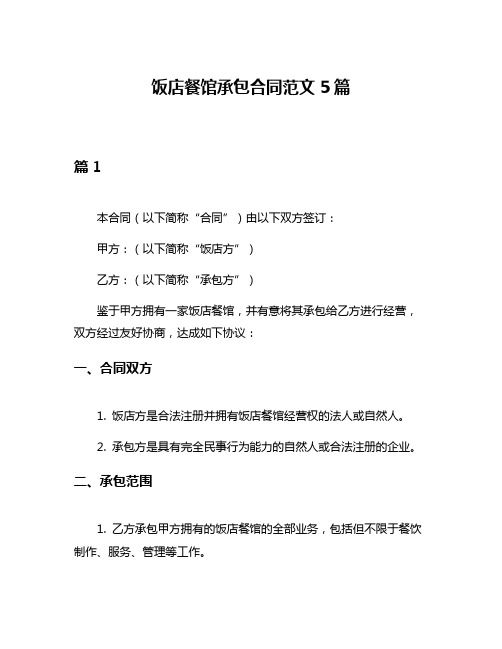 饭店餐馆承包合同范文 5 篇

篇 1

本合同（以下简称“合同”）由以下双方签订：

甲方：（以下简称“饭店方”）

乙方：（以下简称“承包方”）

鉴于甲方拥有一家饭店餐馆，并有意将其承包给乙方进行经营，双方经过友好协商，达成如下协议：

一、合同双方

1. 饭店方是合法注册并拥有饭店餐馆经营权的法人或自然人。

2. 承包方是具有完全民事行为能力的自然人或合法注册的企业。

二、承包范围

1. 乙方承包甲方拥有的饭店餐馆的全部业务，包括但不限于餐饮制作、服务、管理等工作。